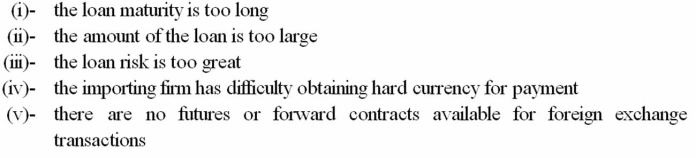 (i)- the loan maturity is too long
(ii)- the amount of the loan is too large
(iii)- the loan risk is too great
(iv)- the importing firm has difficulty obtaining hard currency for payment
(v)- there are no futures or forward contracts available for foreign exchange transactions